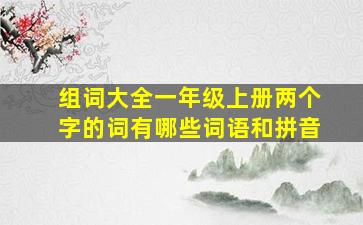 组词大全一年级上册两个字的词有哪些词语和拼音